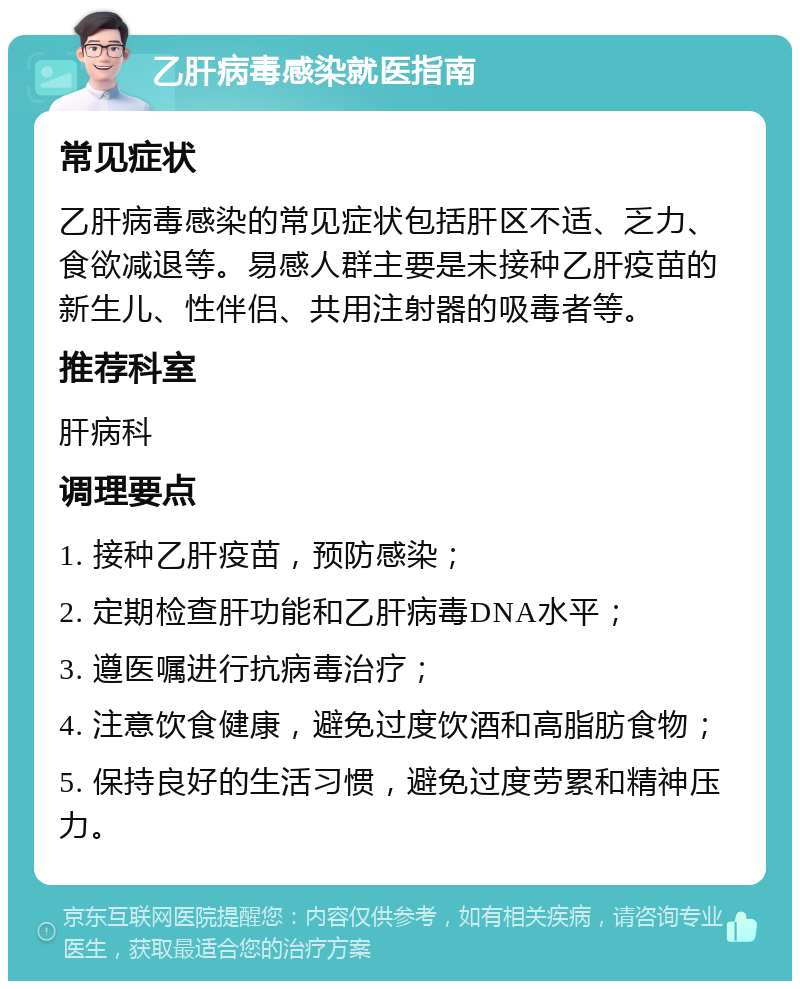 乙肝病毒感染就医指南

常见症状

乙肝病毒感染的常见症状包括肝区不适、乏力、食欲减退等。易感人群主要是未接种乙肝疫苗的新生儿、性伴侣、共用注射器的吸毒者等。

推荐科室

肝病科

调理要点

1. 接种乙肝疫苗，预防感染；

2. 定期检查肝功能和乙肝病毒DNA水平；

3. 遵医嘱进行抗病毒治疗；

4. 注意饮食健康，避免过度饮酒和高脂肪食物；

5. 保持良好的生活习惯，避免过度劳累和精神压力。

京东互联网医院提醒您：内容仅供参考，如有相关疾病，请咨询专业医生，获取最适合您的治疗方案